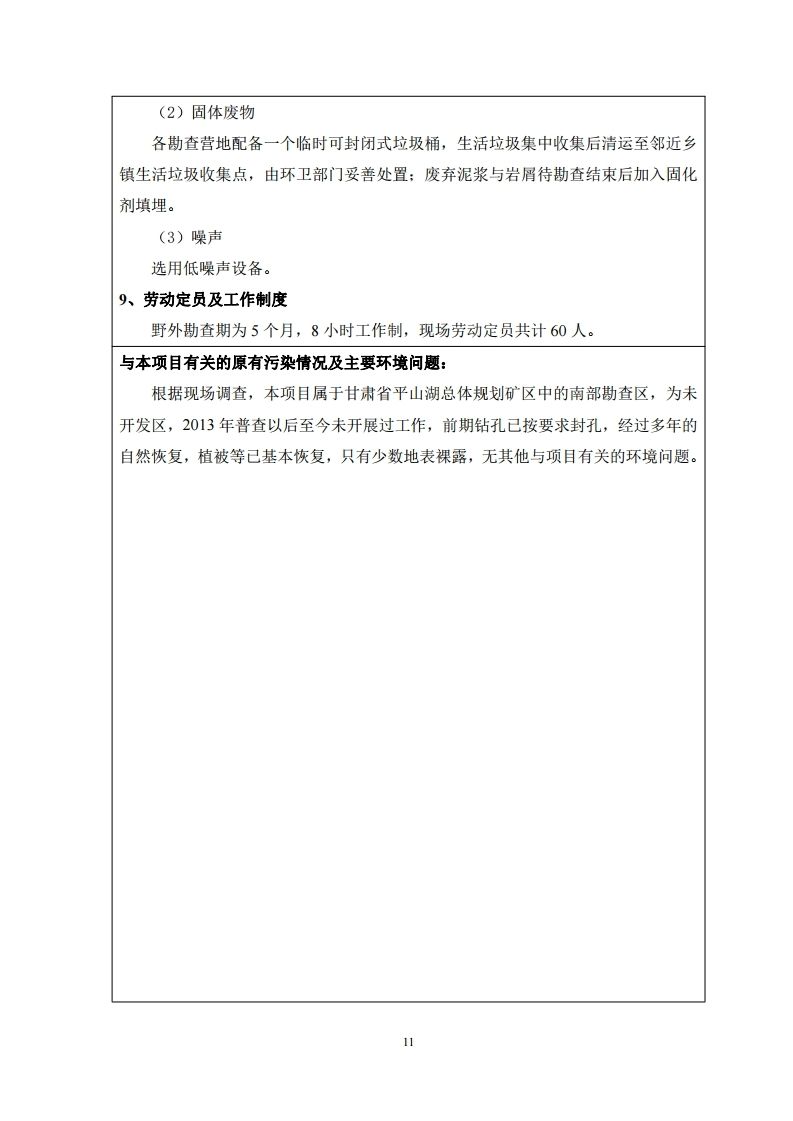 （2）固体废物

各勘查营地配备一个临时可封闭式垃圾桶，生活垃圾集中收集后清运至邻近乡镇生活垃圾收集点，由环卫部门妥善处置；废弃泥浆与岩屑待勘查结束后加入固化剂填埋。

（3）噪声

选用低噪声设备。

9、劳动定员及工作制度

野外勘查期为 5 个月，8 小时工作制，现场劳动定员共计 60 人。

与本项目有关的原有污染情况及主要环境问题：

根据现场调查，本项目属于甘肃省平山湖总体规划矿区中的南部勘查区，为未开发区，2013 年普查以后至今未开展过工作，前期钻孔已按要求封孔，经过多年的自然恢复，植被等已基本恢复，只有少数地表裸露，无其他与项目有关的环境问题。

11